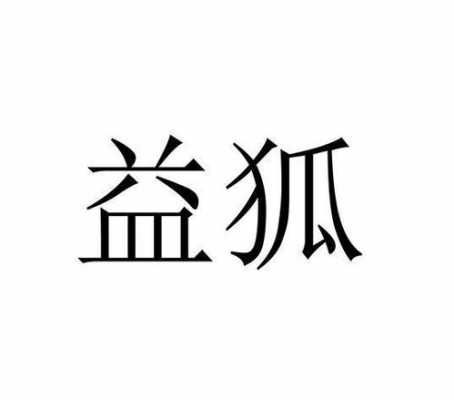 益狐